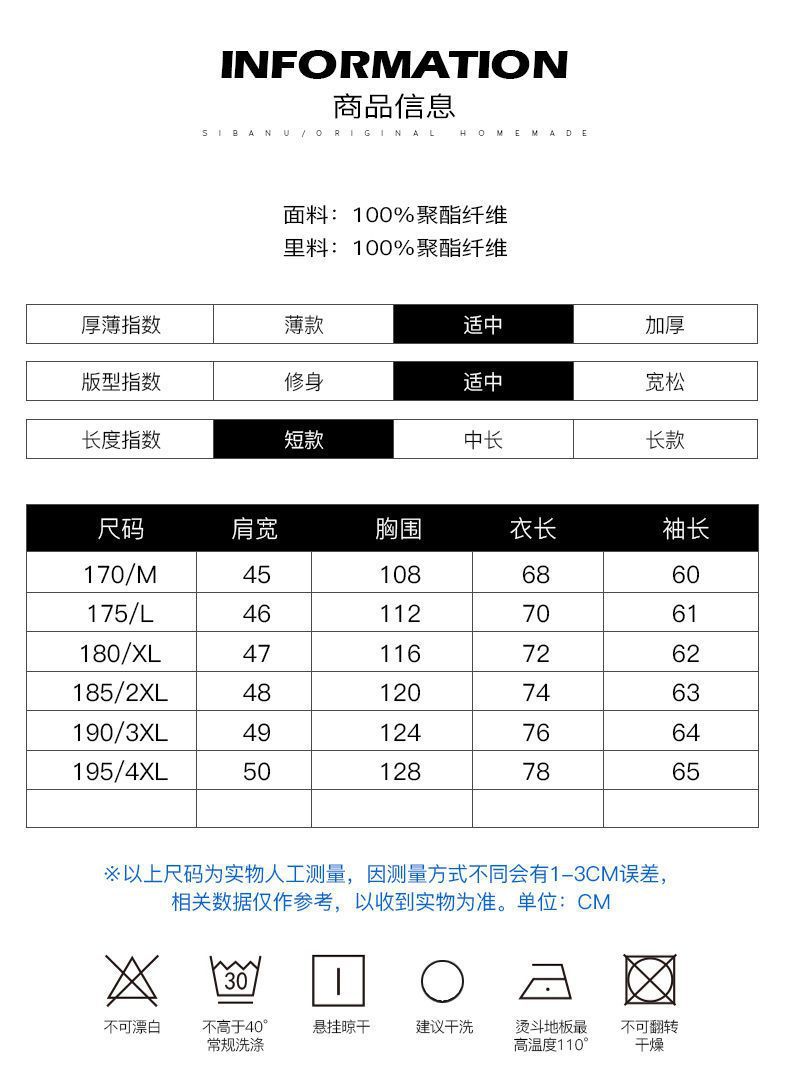 INFORMATION
商品信息
SIBANU/ORIGINAL HOMEMADE

面料：100%聚酯纤维
里料：100%聚酯纤维

| 厚薄指数 | 薄款 | 适中 | 加厚 |
|---|---|---|---|

| 版型指数 | 修身 | 适中 | 宽松 |
|---|---|---|---|

| 长度指数 | 短款 | 中长 | 长款 |
|---|---|---|---|

| 尺码 | 肩宽 | 胸围 | 衣长 | 袖长 |
|---|---|---|---|---|
| 170/M | 45 | 108 | 68 | 60 |
| 175/L | 46 | 112 | 70 | 61 |
| 180/XL | 47 | 116 | 72 | 62 |
| 185/2XL | 48 | 120 | 74 | 63 |
| 190/3XL | 49 | 124 | 76 | 64 |
| 195/4XL | 50 | 128 | 78 | 65 |
| | | | | |

※以上尺码为实物人工测量，因测量方式不同会有1-3CM误差，相关数据仅作参考，以收到实物为准。单位：CM

30

不可漂白
不高于40° 常规洗涤
悬挂晾干
建议干洗
烫斗地板最高温度110°
不可翻转干燥